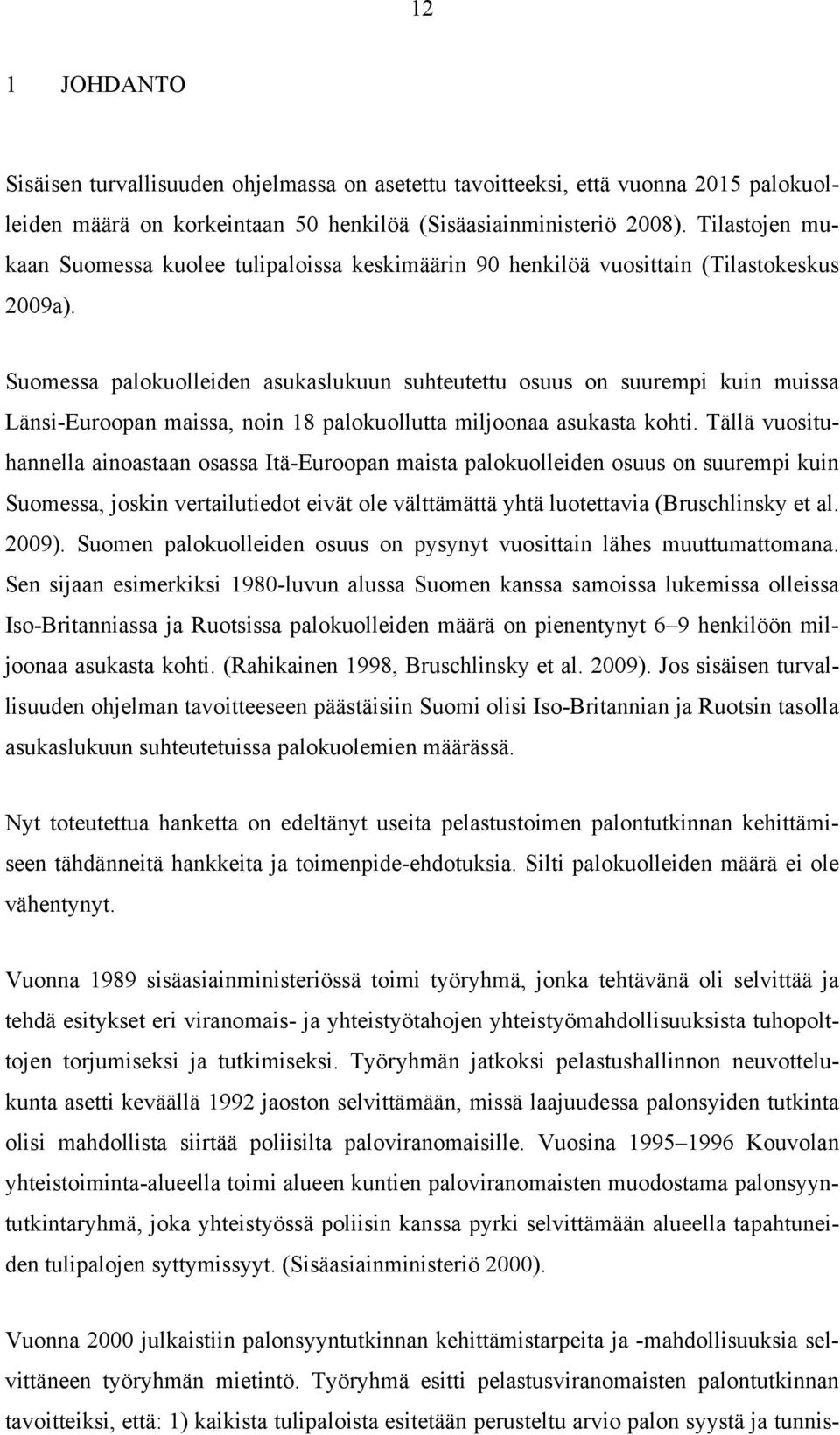 12

1 JOHDANTO

Sisäisen turvallisuuden ohjelmassa on asetettu tavoitteeksi, että vuonna 2015 palokuolleiden määrä on korkeintaan 50 henkilöä (Sisäasiainministeriö 2008). Tilastojen mukaan Suomessa kuolee tulipaloissa keskimäärin 90 henkilöä vuosittain (Tilastokeskus 2009a).

Suomessa palokuolleiden asukaslukuun suhteutettu osuus on suurempi kuin muissa Länsi-Euroopan maissa, noin 18 palokuollutta miljoonaa asukasta kohti. Tällä vuosituhannella ainoastaan osassa Itä-Euroopan maista palokuolleiden osuus on suurempi kuin Suomessa, joskin vertailutiedot eivät ole välttämättä yhtä luotettavia (Bruschlinsky et al. 2009). Suomen palokuolleiden osuus on pysynyt vuosittain lähes muuttumattomana. Sen sijaan esimerkiksi 1980-luvun alussa Suomen kanssa samoissa lukemissa olleissa Iso-Britanniassa ja Ruotsissa palokuolleiden määrä on pienentynyt 6–9 henkilöön miljoonaa asukasta kohti. (Rahikainen 1998, Bruschlinsky et al. 2009). Jos sisäisen turvallisuuden ohjelman tavoitteeseen päästäisiin Suomi olisi Iso-Britannian ja Ruotsin tasolla asukaslukuun suhteutetuissa palokuolemien määrässä.

Nyt toteutettua hanketta on edeltänyt useita pelastustoimen palontutkinnan kehittämiseen tähdänneitä hankkeita ja toimenpide-ehdotuksia. Silti palokuolleiden määrä ei ole vähentynyt.

Vuonna 1989 sisäasiainministeriössä toimi työryhmä, jonka tehtävänä oli selvittää ja tehdä esitykset eri viranomais- ja yhteistyötahojen yhteistyömahdollisuuksista tuhopolttojen torjumiseksi ja tutkimiseksi. Työryhmän jatkoksi pelastushallinnon neuvottelukunta asetti keväällä 1992 jaoston selvittämään, missä laajuudessa palonsyiden tutkinta olisi mahdollista siirtää poliisilta paloviranomaisille. Vuosina 1995–1996 Kouvolan yhteistoiminta-alueella toimi alueen kuntien paloviranomaisten muodostama palonsyyntutkintaryhmä, joka yhteistyössä poliisin kanssa pyrki selvittämään alueella tapahtuneiden tulipalojen syttymissyyt. (Sisäasiainministeriö 2000).

Vuonna 2000 julkaistiin palonsyyntutkinnan kehittämistarpeita ja -mahdollisuuksia selvittäneen työryhmän mietintö. Työryhmä esitti pelastusviranomaisten palontutkinnan tavoitteiksi, että: 1) kaikista tulipaloista esitetään perusteltu arvio palon syystä ja tunnis-